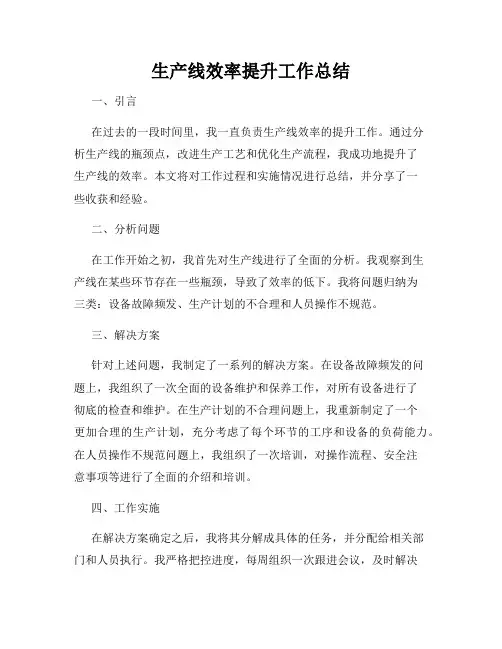 生产线效率提升工作总结

一、引言

在过去的一段时间里，我一直负责生产线效率的提升工作。通过分析生产线的瓶颈点，改进生产工艺和优化生产流程，我成功地提升了生产线的效率。本文将对工作过程和实施情况进行总结，并分享了一些收获和经验。

二、分析问题

在工作开始之初，我首先对生产线进行了全面的分析。我观察到生产线在某些环节存在一些瓶颈，导致了效率的低下。我将问题归纳为三类：设备故障频发、生产计划的不合理和人员操作不规范。

三、解决方案

针对上述问题，我制定了一系列的解决方案。在设备故障频发的问题上，我组织了一次全面的设备维护和保养工作，对所有设备进行了彻底的检查和维护。在生产计划的不合理问题上，我重新制定了一个更加合理的生产计划，充分考虑了每个环节的工序和设备的负荷能力。在人员操作不规范问题上，我组织了一次培训，对操作流程、安全注意事项等进行了全面的介绍和培训。

四、工作实施

在解决方案确定之后，我将其分解成具体的任务，并分配给相关部门和人员执行。我严格把控进度，每周组织一次跟进会议，及时解决